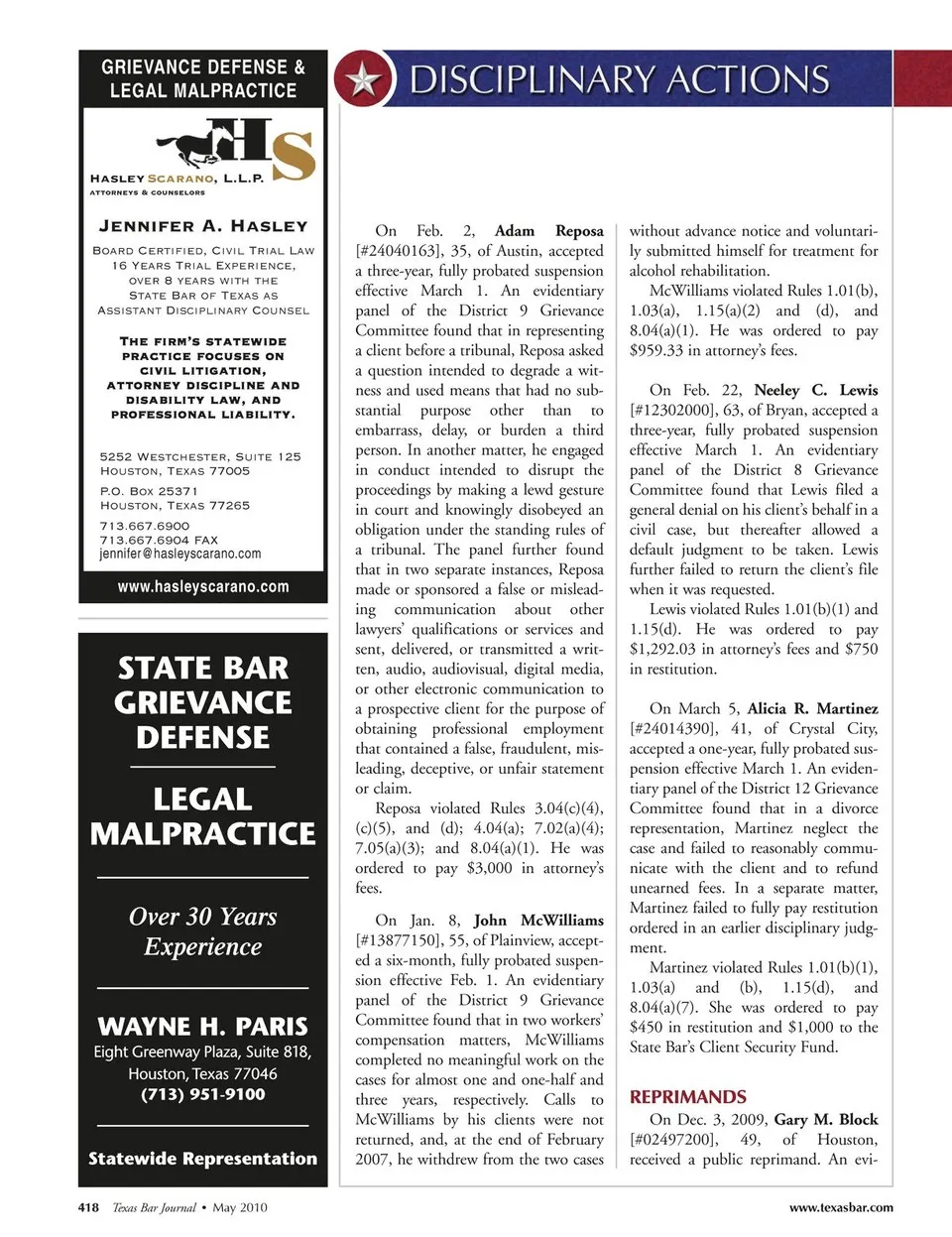 GRIEVANCE DEFENSE & LEGAL MALPRACTICE

HS

HASLEY SCARANO, L.L.P.
ATTORNEYS & COUNSELORS

JENNIFER A. HASLEY

BOARD CERTIFIED, CIVIL TRIAL LAW
16 YEARS TRIAL EXPERIENCE,
OVER 8 YEARS WITH THE
STATE BAR OF TEXAS AS
ASSISTANT DISCIPLINARY COUNSEL

THE FIRM'S STATEWIDE PRACTICE FOCUSES ON CIVIL LITIGATION, ATTORNEY DISCIPLINE AND DISABILITY LAW, AND PROFESSIONAL LIABILITY.

5252 WESTCHESTER, SUITE 125
HOUSTON, TEXAS 77005
P.O. BOX 25371
HOUSTON, TEXAS 77265
713.667.6900
713.667.6904 FAX
jennifer@hasleyscarano.com

www.hasleyscarano.com

STATE BAR GRIEVANCE DEFENSE

LEGAL MALPRACTICE

Over 30 Years Experience

WAYNE H. PARIS
Eight Greenway Plaza, Suite 818,
Houston, Texas 77046
(713) 951-9100

Statewide Representation

DISCIPLINARY ACTIONS

On Feb. 2, Adam Reposa [#24040163], 35, of Austin, accepted a three-year, fully probated suspension effective March 1. An evidentiary panel of the District 9 Grievance Committee found that in representing a client before a tribunal, Reposa asked a question intended to degrade a witness and used means that had no substantial purpose other than to embarrass, delay, or burden a third person. In another matter, he engaged in conduct intended to disrupt the proceedings by making a lewd gesture in court and knowingly disobeyed an obligation under the standing rules of a tribunal. The panel further found that in two separate instances, Reposa made or sponsored a false or misleading communication about other lawyers' qualifications or services and sent, delivered, or transmitted a written, audio, audiovisual, digital media, or other electronic communication to a prospective client for the purpose of obtaining professional employment that contained a false, fraudulent, misleading, deceptive, or unfair statement or claim.

Reposa violated Rules 3.04(c)(4), (c)(5), and (d); 4.04(a); 7.02(a)(4); 7.05(a)(3); and 8.04(a)(1). He was ordered to pay $3,000 in attorney's fees.

On Jan. 8, John McWilliams [#13877150], 55, of Plainview, accepted a six-month, fully probated suspension effective Feb. 1. An evidentiary panel of the District 9 Grievance Committee found that in two workers' compensation matters, McWilliams completed no meaningful work on the cases for almost one and one-half and three years, respectively. Calls to McWilliams by his clients were not returned, and, at the end of February 2007, he withdrew from the two cases without advance notice and voluntarily submitted himself for treatment for alcohol rehabilitation.

McWilliams violated Rules 1.01(b), 1.03(a), 1.15(a)(2) and (d), and 8.04(a)(1). He was ordered to pay $959.33 in attorney's fees.

On Feb. 22, Neeley C. Lewis [#12302000], 63, of Bryan, accepted a three-year, fully probated suspension effective March 1. An evidentiary panel of the District 8 Grievance Committee found that Lewis filed a general denial on his client's behalf in a civil case, but thereafter allowed a default judgment to be taken. Lewis further failed to return the client's file when it was requested.

Lewis violated Rules 1.01(b)(1) and 1.15(d). He was ordered to pay $1,292.03 in attorney's fees and $750 in restitution.

On March 5, Alicia R. Martinez [#24014390], 41, of Crystal City, accepted a one-year, fully probated suspension effective March 1. An evidentiary panel of the District 12 Grievance Committee found that in a divorce representation, Martinez neglect the case and failed to reasonably communicate with the client and to refund unearned fees. In a separate matter, Martinez failed to fully pay restitution ordered in an earlier disciplinary judgment.

Martinez violated Rules 1.01(b)(1), 1.03(a) and (b), 1.15(d), and 8.04(a)(7). She was ordered to pay $450 in restitution and $1,000 to the State Bar's Client Security Fund.

REPRIMANDS
On Dec. 3, 2009, Gary M. Block [#02497200], 49, of Houston, received a public reprimand. An evi-

418 Texas Bar Journal • May 2010

www.texasbar.com